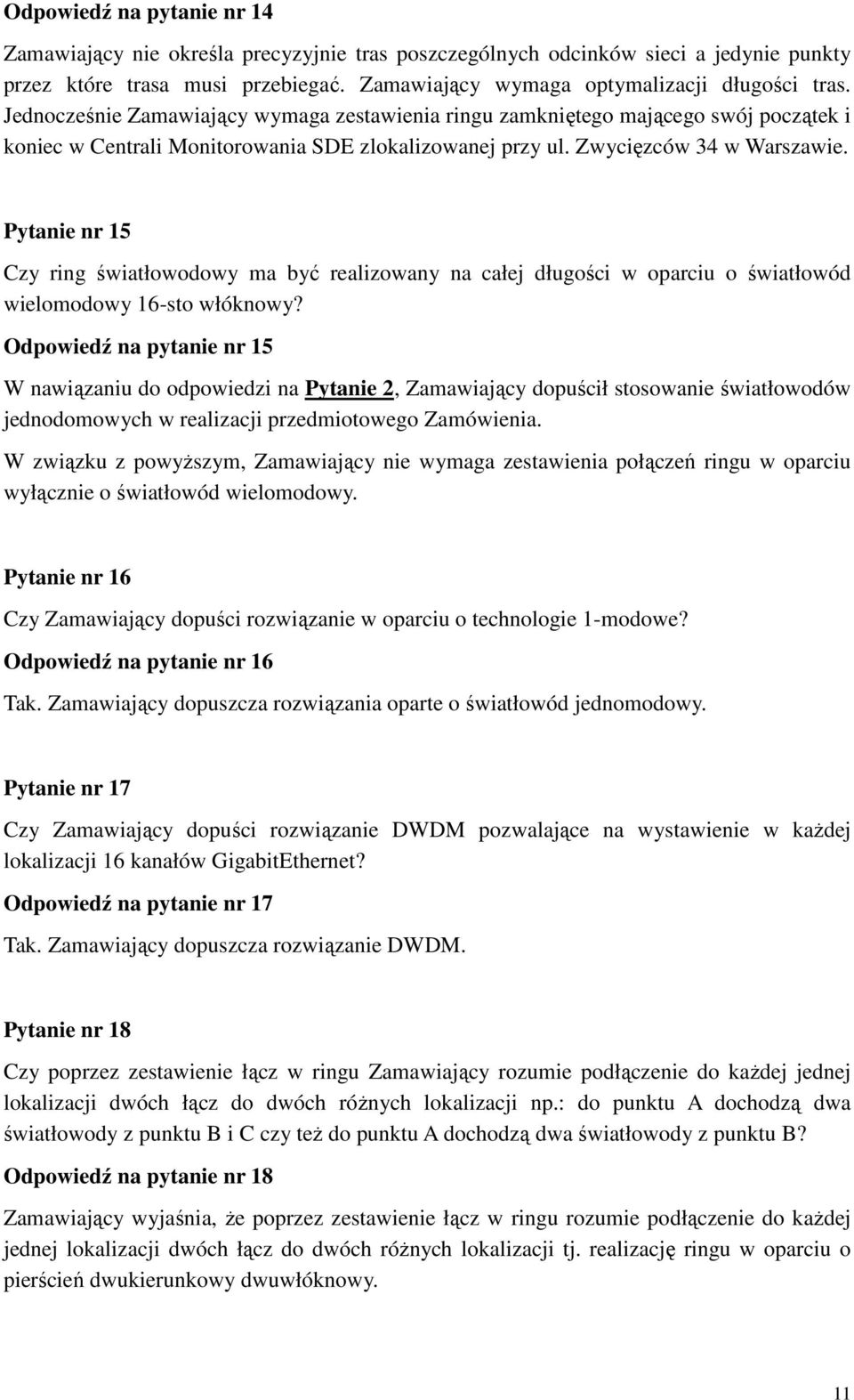 Odpowiedź na pytanie nr 14

Zamawiający nie określa precyzyjnie tras poszczególnych odcinków sieci a jedynie punkty przez które trasa musi przebiegać. Zamawiający wymaga optymalizacji długości tras. Jednocześnie Zamawiający wymaga zestawienia ringu zamkniętego mającego swój początek i koniec w Centrali Monitorowania SDE zlokalizowanej przy ul. Zwycięzców 34 w Warszawie.

Pytanie nr 15

Czy ring światłowodowy ma być realizowany na całej długości w oparciu o światłowód wielomodowy 16-sto włóknowy?

Odpowiedź na pytanie nr 15

W nawiązaniu do odpowiedzi na Pytanie 2, Zamawiający dopuścił stosowanie światłowodów jednodomowych w realizacji przedmiotowego Zamówienia.

W związku z powyższym, Zamawiający nie wymaga zestawienia połączeń ringu w oparciu wyłącznie o światłowód wielomodowy.

Pytanie nr 16

Czy Zamawiający dopuści rozwiązanie w oparciu o technologie 1-modowe?

Odpowiedź na pytanie nr 16

Tak. Zamawiający dopuszcza rozwiązania oparte o światłowód jednomodowy.

Pytanie nr 17

Czy Zamawiający dopuści rozwiązanie DWDM pozwalające na wystawienie w każdej lokalizacji 16 kanałów GigabitEthernet?

Odpowiedź na pytanie nr 17

Tak. Zamawiający dopuszcza rozwiązanie DWDM.

Pytanie nr 18

Czy poprzez zestawienie łącz w ringu Zamawiający rozumie podłączenie do każdej jednej lokalizacji dwóch łącz do dwóch różnych lokalizacji np.: do punktu A dochodzą dwa światłowody z punktu B i C czy też do punktu A dochodzą dwa światłowody z punktu B?

Odpowiedź na pytanie nr 18

Zamawiający wyjaśnia, że poprzez zestawienie łącz w ringu rozumie podłączenie do każdej jednej lokalizacji dwóch łącz do dwóch różnych lokalizacji tj. realizację ringu w oparciu o pierścień dwukierunkowy dwuwłóknowy.

11